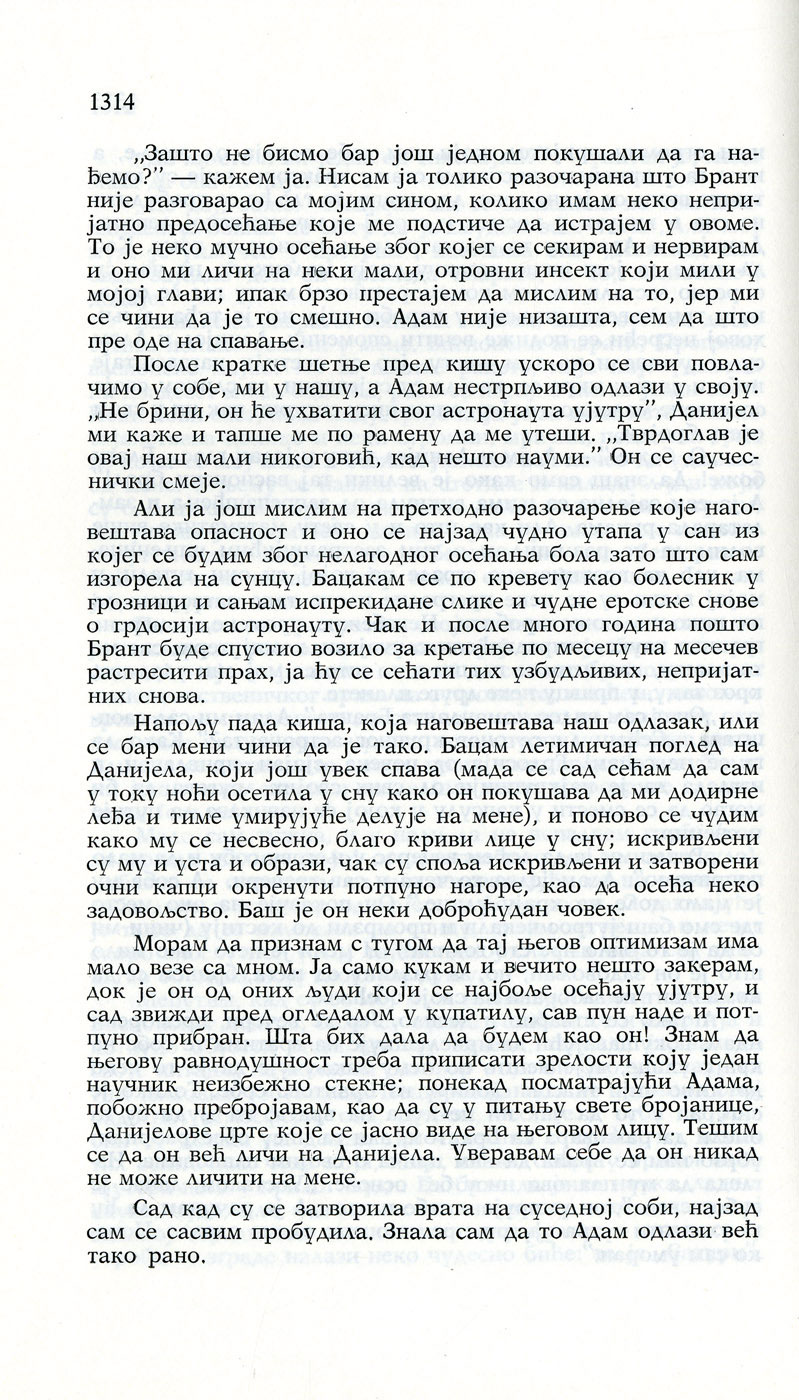 1314

„Зашто не бисмо бар још једном покушали да га нађемо?" — кажем ја. Нисам ја толико разочарана што Брант није разговарао са мојим сином, колико имам неко непријатно предосећање које ме подстиче да истрајем у овоме. То је неко мучно осећање због којег се секирам и нервирам и оно ми личи на неки мали, отровни инсект који мили у мојој глави; ипак брзо престајем да мислим на то, јер ми се чини да је то смешно. Адам није низашта, сем да што пре оде на спавање.

После кратке шетње пред кишу ускоро се сви повлачимо у собе, ми у нашу, а Адам нестрпљиво одлази у своју. „Не брини, он ће ухватити свог астронаута ујутру", Данијел ми каже и тапше ме по рамену да ме утеши. „Тврдоглав је овај наш мали никоговић, кад нешто науми." Он се саучеснички смеје.

Али ја још мислим на претходно разочарење које наговештава опасност и оно се најзад чудно утапа у сан из којег се будим због нелагодног осећања бола зато што сам изгорела на сунцу. Бацакам се по кревету као болесник у грозници и сањам испрекидане слике и чудне еротске снове о грдосији астронауту. Чак и после много година пошто Брант буде спустио возило за кретање по месецу на месечев растресити прах, ја ћу се сећати тих узбудљивих, непријатних снова.

Напољу пада киша, која наговештава наш одлазак, или се бар мени чини да је тако. Бацам летимичан поглед на Данијела, који још увек спава (мада се сад сећам да сам у току ноћи осетила у сну како он покушава да ми додирне леђа и тиме умирујуће делује на мене), и поново се чудим како му се несвесно, благо криви лице у сну; искривљени су му и уста и образи, чак су споља искривљени и затворени очни капци окренути потпуно нагоре, као да осећа неко задовољство. Баш је он неки доброћудан човек.

Морам да признам с тугом да тај његов оптимизам има мало везе са мном. Ја само кукам и вечито нешто закерам, док је он од оних људи који се најбоље осећају ујутру, и сад звижди пред огледалом у купатилу, сав пун наде и потпуно прибран. Шта бих дала да будем као он! Знам да његову равнодушност треба приписати зрелости коју један научник неизбежно стекне; понекад посматрајући Адама, побожно пребројавам, као да су у питању свете бројанице, Данијелове црте које се јасно виде на његовом лицу. Тешим се да он већ личи на Данијела. Уверавам себе да он никад не може личити на мене.

Сад кад су се затворила врата на суседној соби, најзад сам се сасвим пробудила. Знала сам да то Адам одлази већ тако рано.